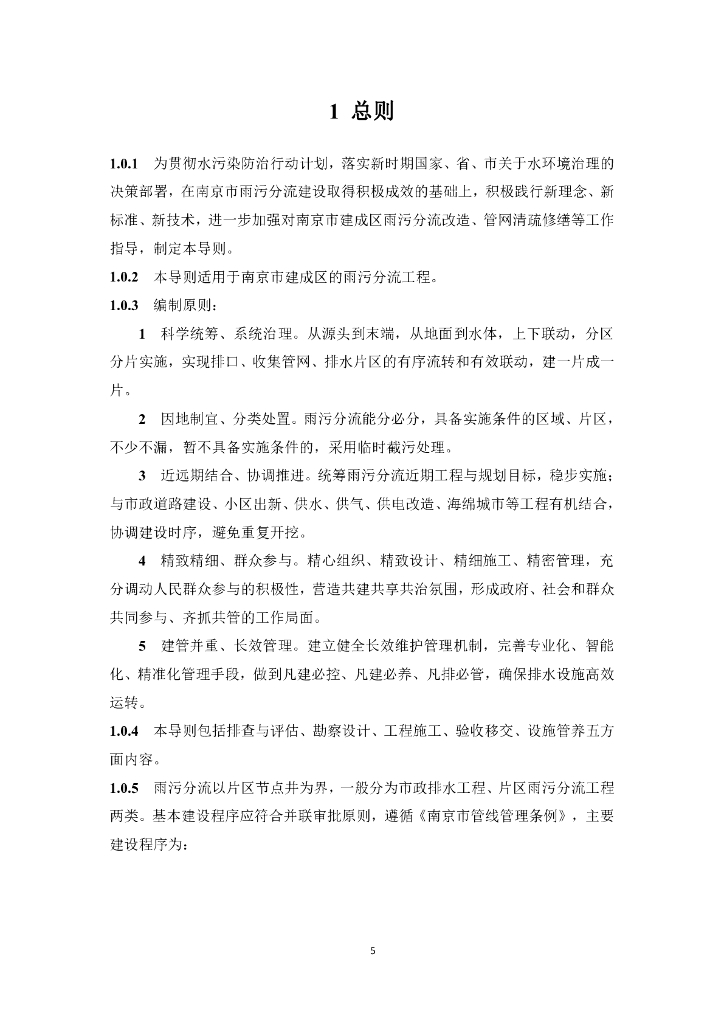 1 总则

1.0.1 为贯彻水污染防治行动计划，落实新时期国家、省、市关于水环境治理的决策部署，在南京市雨污分流建设取得积极成效的基础上，积极践行新理念、新标准、新技术，进一步加强对南京市建成区雨污分流改造、管网清疏修缮等工作指导，制定本导则。

1.0.2 本导则适用于南京市建成区的雨污分流工程。

1.0.3 编制原则：

1 科学统筹、系统治理。从源头到末端，从地面到水体，上下联动，分区分片实施，实现排口、收集管网、排水片区的有序流转和有效联动，建一片成一片。

2 因地制宜、分类处置。雨污分流能分必分，具备实施条件的区域、片区，不少不漏，暂不具备实施条件的，采用临时截污处理。

3 近远期结合、协调推进。统筹雨污分流近期工程与规划目标，稳步实施；与市政道路建设、小区出新、供水、供气、供电改造、海绵城市等工程有机结合，协调建设时序，避免重复开挖。

4 精致精细、群众参与。精心组织、精致设计、精细施工、精密管理，充分调动人民群众参与的积极性，营造共建共享共治氛围，形成政府、社会和群众共同参与、齐抓共管的工作局面。

5 建管并重、长效管理。建立健全长效维护管理机制，完善专业化、智能化、精准化管理手段，做到凡建必控、凡建必养、凡排必管，确保排水设施高效运转。

1.0.4 本导则包括排查与评估、勘察设计、工程施工、验收移交、设施管养五方面内容。

1.0.5 雨污分流以片区节点井为界，一般分为市政排水工程、片区雨污分流工程两类。基本建设程序应符合并联审批原则，遵循《南京市管线管理条例》，主要建设程序为：

5